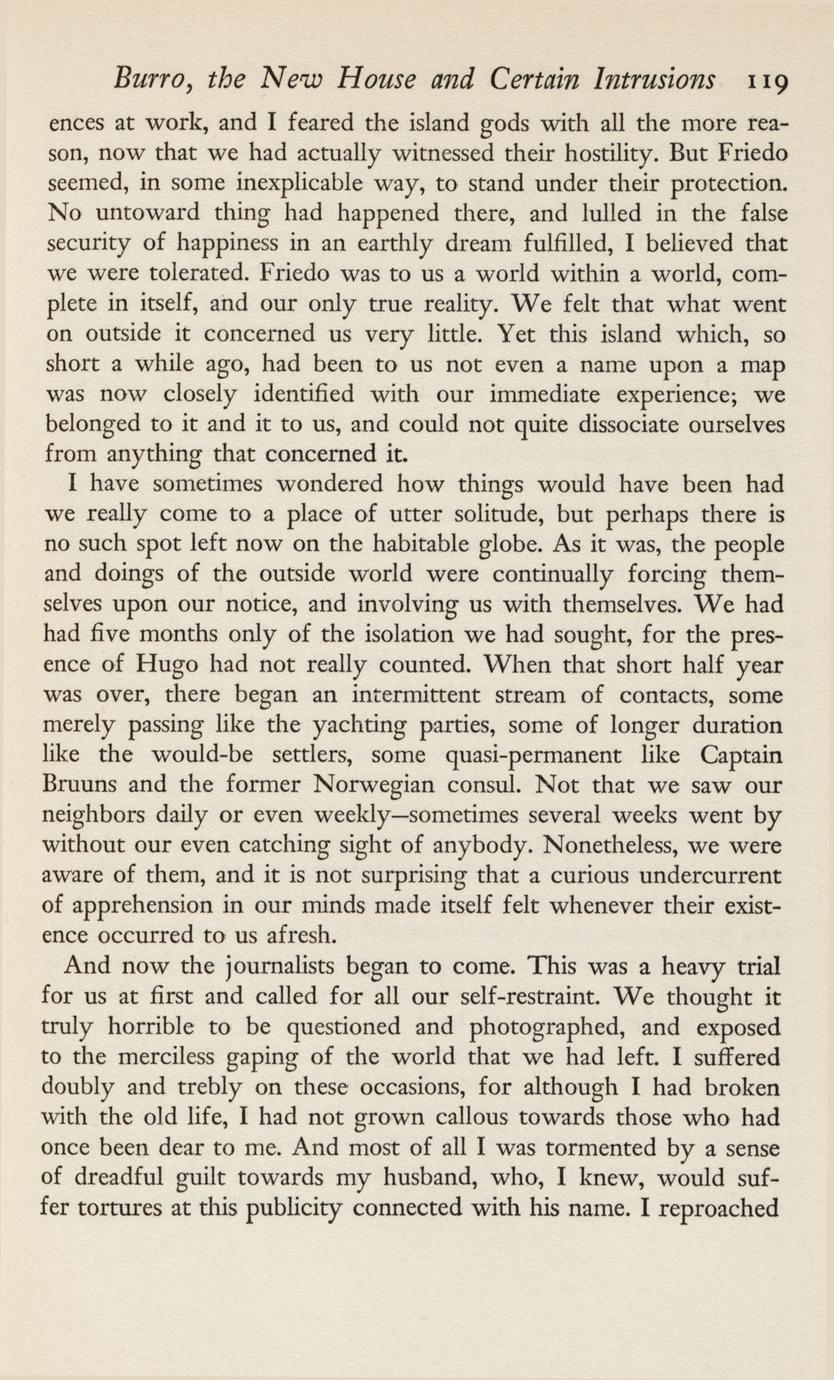 Burro, the New House and Certain Intrusions 119

ences at work, and I feared the island gods with all the more reason, now that we had actually witnessed their hostility. But Friedo seemed, in some inexplicable way, to stand under their protection. No untoward thing had happened there, and lulled in the false security of happiness in an earthly dream fulfilled, I believed that we were tolerated. Friedo was to us a world within a world, complete in itself, and our only true reality. We felt that what went on outside it concerned us very little. Yet this island which, so short a while ago, had been to us not even a name upon a map was now closely identified with our immediate experience; we belonged to it and it to us, and could not quite dissociate ourselves from anything that concerned it.

I have sometimes wondered how things would have been had we really come to a place of utter solitude, but perhaps there is no such spot left now on the habitable globe. As it was, the people and doings of the outside world were continually forcing themselves upon our notice, and involving us with themselves. We had had five months only of the isolation we had sought, for the presence of Hugo had not really counted. When that short half year was over, there began an intermittent stream of contacts, some merely passing like the yachting parties, some of longer duration like the would-be settlers, some quasi-permanent like Captain Bruuns and the former Norwegian consul. Not that we saw our neighbors daily or even weekly—sometimes several weeks went by without our even catching sight of anybody. Nonetheless, we were aware of them, and it is not surprising that a curious undercurrent of apprehension in our minds made itself felt whenever their existence occurred to us afresh.

And now the journalists began to come. This was a heavy trial for us at first and called for all our self-restraint. We thought it truly horrible to be questioned and photographed, and exposed to the merciless gaping of the world that we had left. I suffered doubly and trebly on these occasions, for although I had broken with the old life, I had not grown callous towards those who had once been dear to me. And most of all I was tormented by a sense of dreadful guilt towards my husband, who, I knew, would suffer tortures at this publicity connected with his name. I reproached